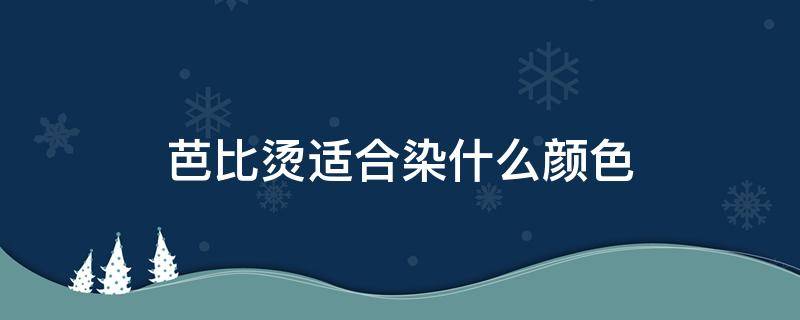 芭比烫适合染什么颜色